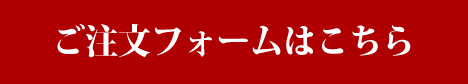 ご注文フォームはこちら